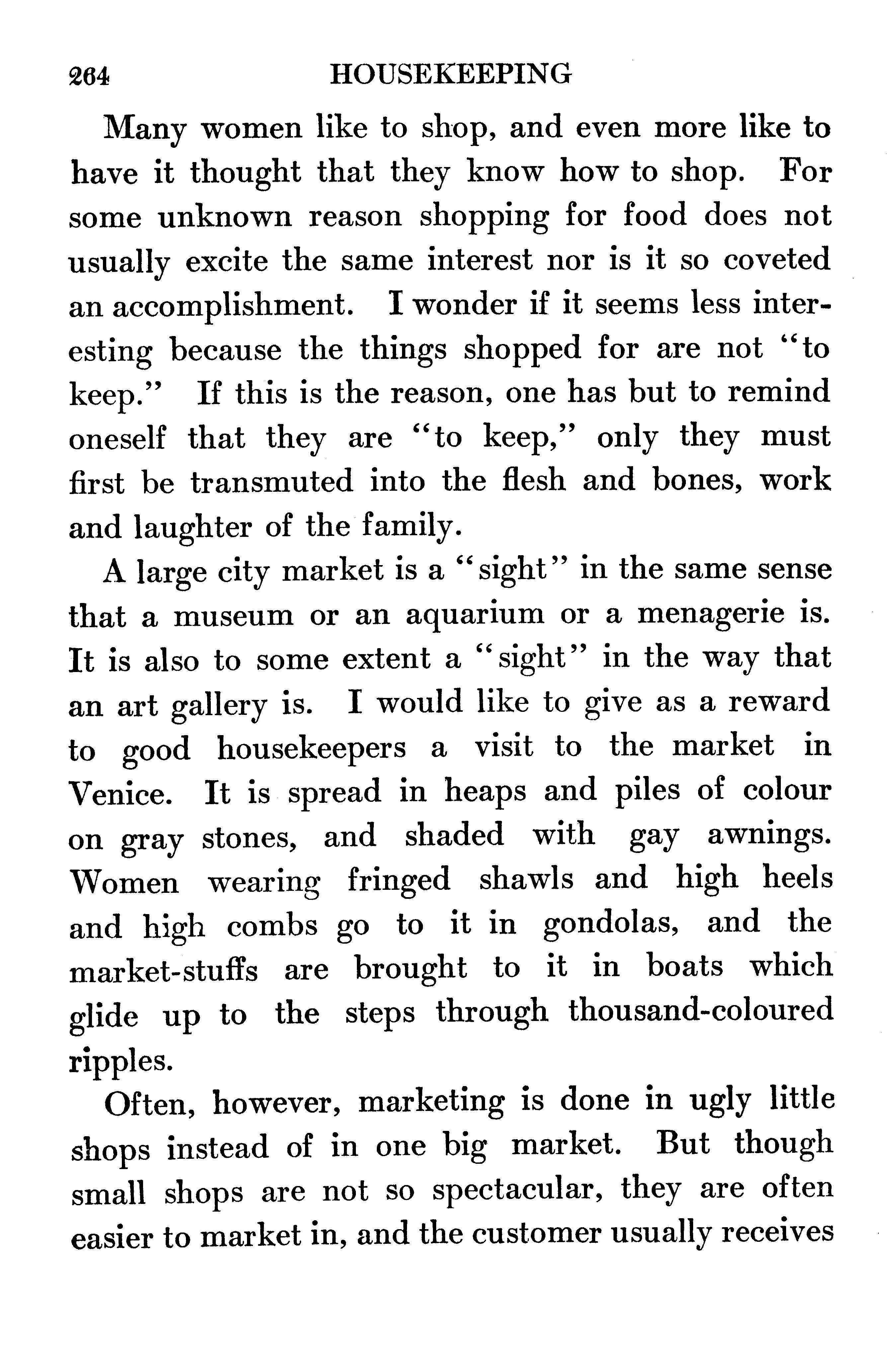 264 HOUSEKEEPING

Many women like to shop, and even more like to have it thought that they know how to shop. For some unknown reason shopping for food does not usually excite the same interest nor is it so coveted an accomplishment. I wonder if it seems less interesting because the things shopped for are not "to keep." If this is the reason, one has but to remind oneself that they are "to keep," only they must first be transmuted into the flesh and bones, work and laughter of the family.

A large city market is a "sight" in the same sense that a museum or an aquarium or a menagerie is. It is also to some extent a "sight" in the way that an art gallery is. I would like to give as a reward to good housekeepers a visit to the market in Venice. It is spread in heaps and piles of colour on gray stones, and shaded with gay awnings. Women wearing fringed shawls and high heels and high combs go to it in gondolas, and the market-stuffs are brought to it in boats which glide up to the steps through thousand-coloured ripples.

Often, however, marketing is done in ugly little shops instead of in one big market. But though small shops are not so spectacular, they are often easier to market in, and the customer usually receives